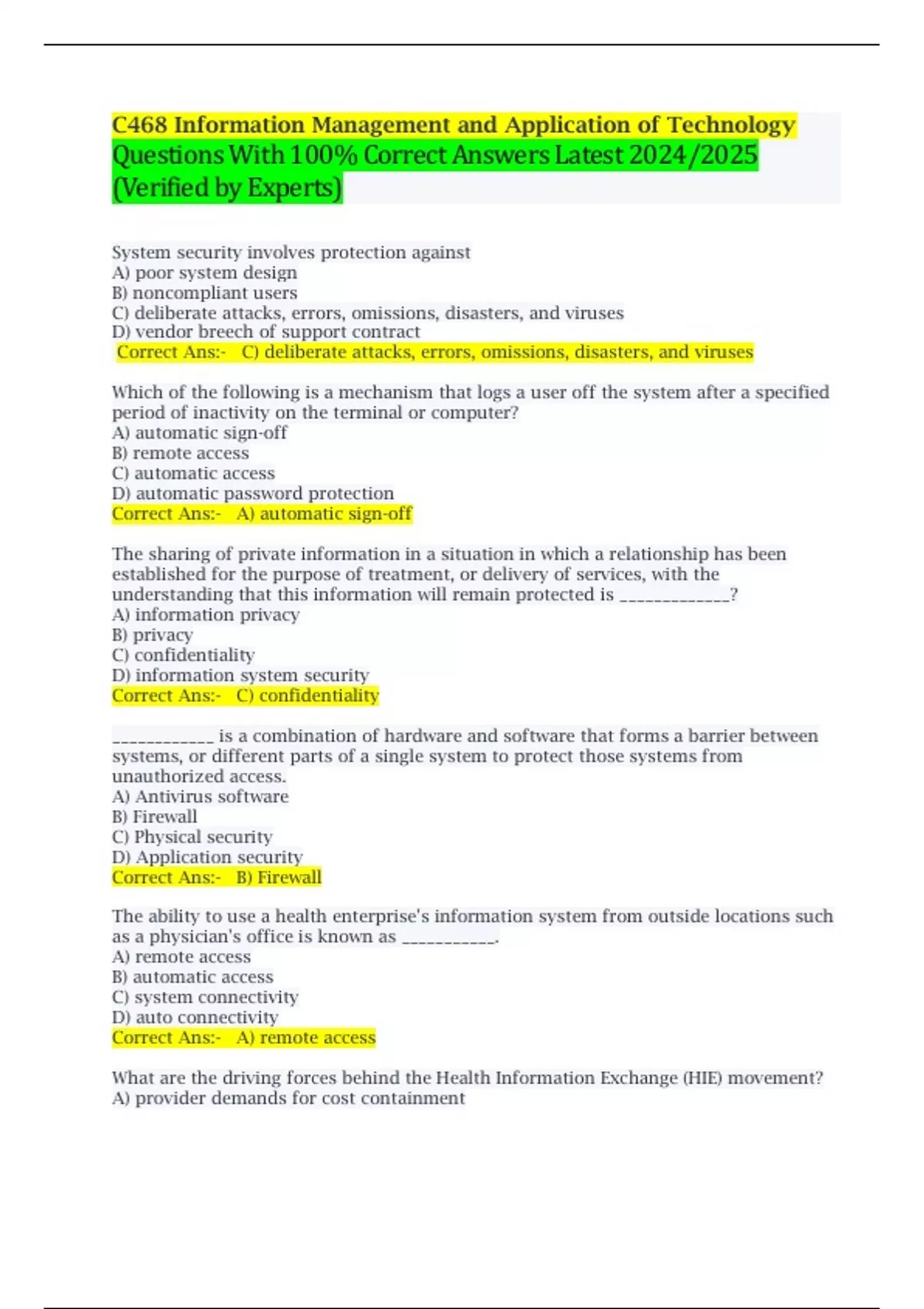 C468 Information Management and Application of Technology Questions With 100% Correct Answers Latest 2024/2025 (Verified by Experts)

System security involves protection against
A) poor system design
B) noncompliant users
C) deliberate attacks, errors, omissions, disasters, and viruses
D) vendor breech of support contract
Correct Ans:- C) deliberate attacks, errors, omissions, disasters, and viruses

Which of the following is a mechanism that logs a user off the system after a specified period of inactivity on the terminal or computer?
A) automatic sign-off
B) remote access
C) automatic access
D) automatic password protection
Correct Ans:- A) automatic sign-off

The sharing of private information in a situation in which a relationship has been established for the purpose of treatment, or delivery of services, with the understanding that this information will remain protected is _____________?
A) information privacy
B) privacy
C) confidentiality
D) information system security
Correct Ans:- C) confidentiality

____________ is a combination of hardware and software that forms a barrier between systems, or different parts of a single system to protect those systems from unauthorized access.
A) Antivirus software
B) Firewall
C) Physical security
D) Application security
Correct Ans:- B) Firewall

The ability to use a health enterprise's information system from outside locations such as a physician's office is known as ___________.
A) remote access
B) automatic access
C) system connectivity
D) auto connectivity
Correct Ans:- A) remote access

What are the driving forces behind the Health Information Exchange (HIE) movement?
A) provider demands for cost containment